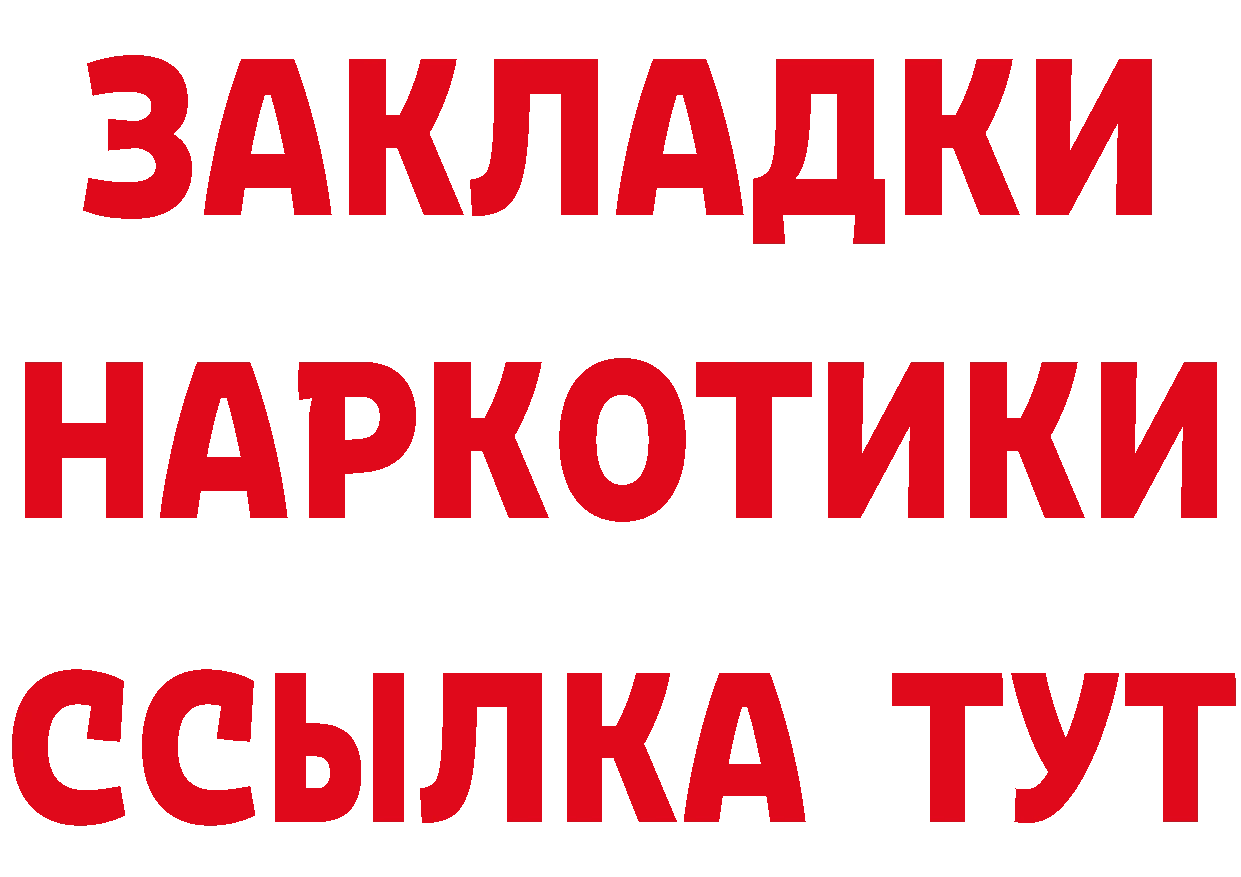 ЗАКЛАДКИ
НАРКОТИКИ
ССЫЛКА ТУТ